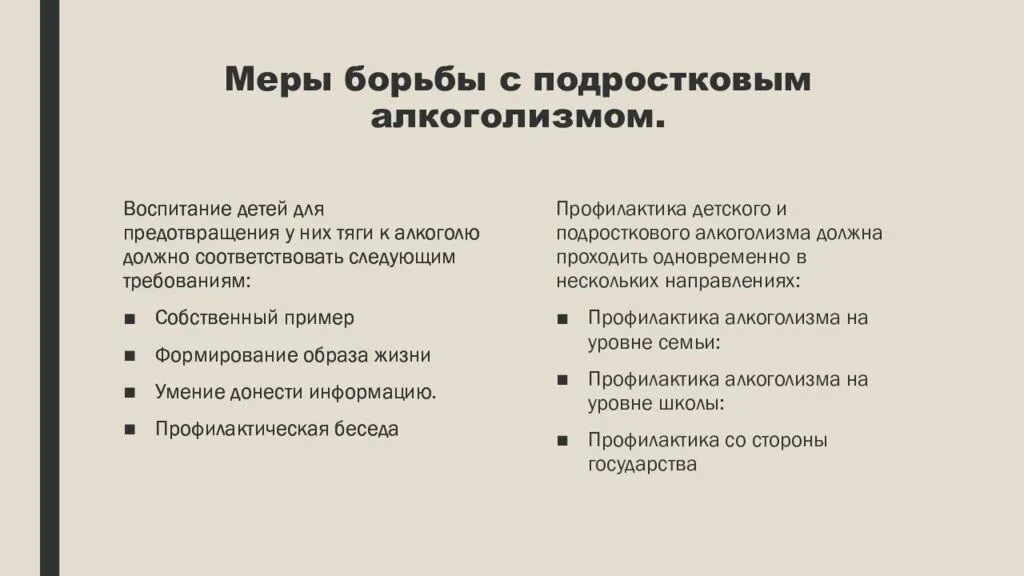 Меры борьбы с подростковым алкоголизмом.

Воспитание детей для предотвращения у них тяги к алкоголю должно соответствовать следующим требованиям:

■ Собственный пример

■ Формирование образа жизни

■ Умение донести информацию.

■ Профилактическая беседа

Профилактика детского и подросткового алкоголизма должна проходить одновременно в нескольких направлениях:

■ Профилактика алкоголизма на уровне семьи:

■ Профилактика алкоголизма на уровне школы:

■ Профилактика со стороны государства